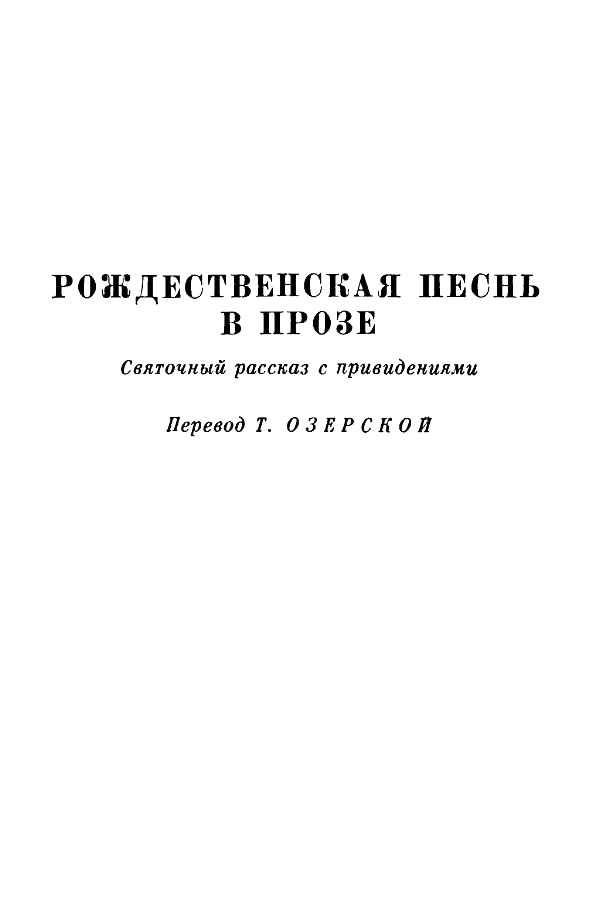 РОЖДЕСТВЕНСКАЯ ПЕСНЬ
В ПРОЗЕ

Святочный рассказ с привидениями

Перевод Т. ОЗЕРСКОЙ